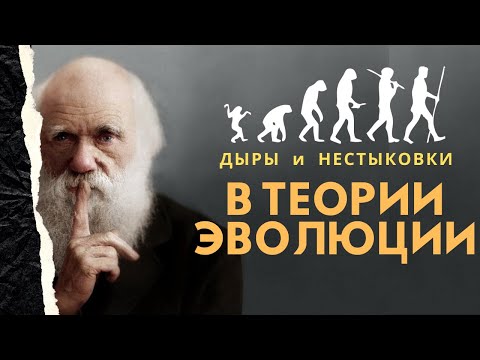 ДЫРЫ и НЕСТЫКОВКИ
В ТЕОРИИ ЭВОЛЮЦИИ